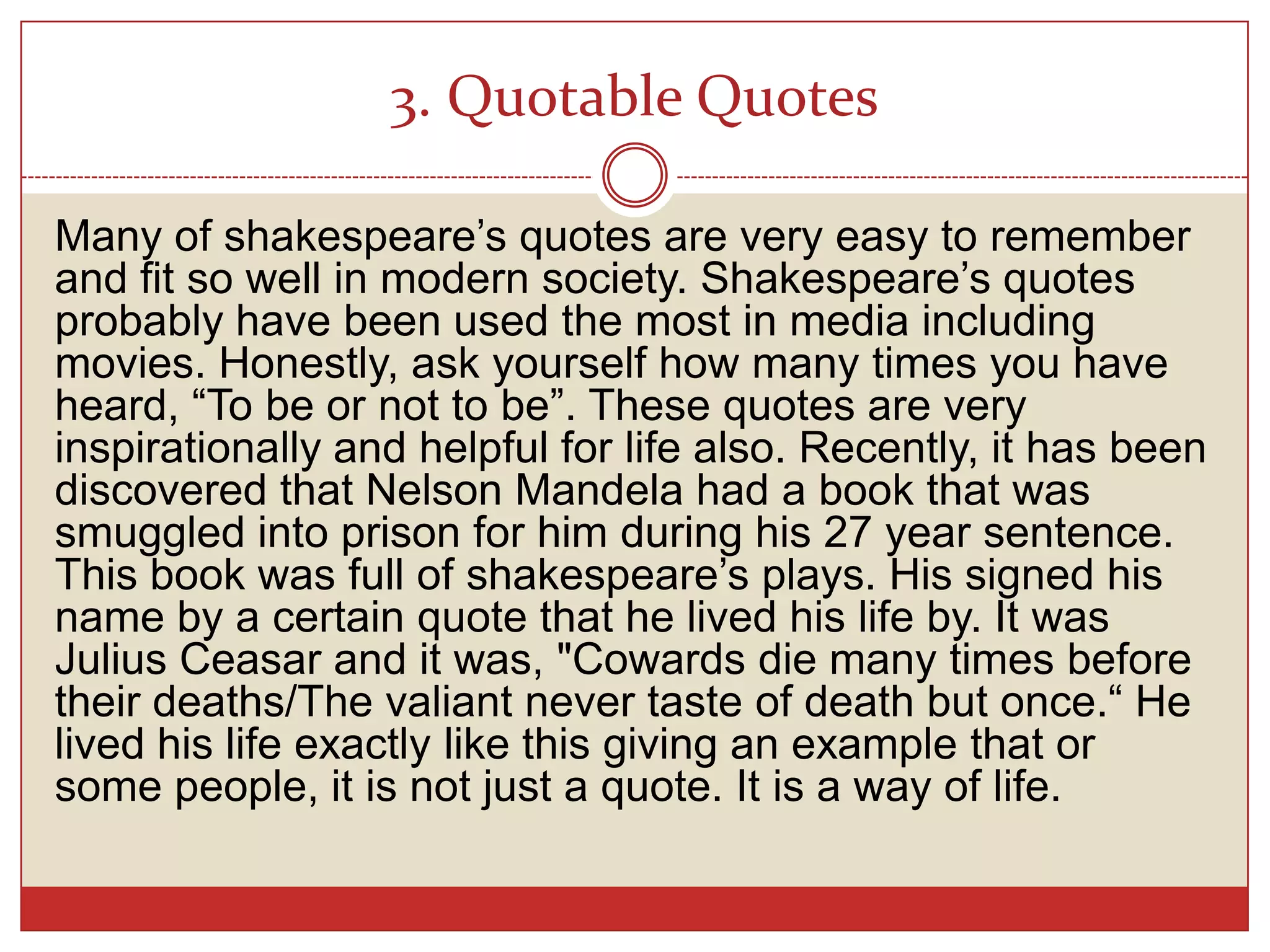 3. Quotable Quotes

Many of shakespeare’s quotes are very easy to remember and fit so well in modern society. Shakespeare’s quotes probably have been used the most in media including movies. Honestly, ask yourself how many times you have heard, “To be or not to be”. These quotes are very inspirationally and helpful for life also. Recently, it has been discovered that Nelson Mandela had a book that was smuggled into prison for him during his 27 year sentence. This book was full of shakespeare’s plays. His signed his name by a certain quote that he lived his life by. It was Julius Ceasar and it was, "Cowards die many times before their deaths/The valiant never taste of death but once.“ He lived his life exactly like this giving an example that or some people, it is not just a quote. It is a way of life.